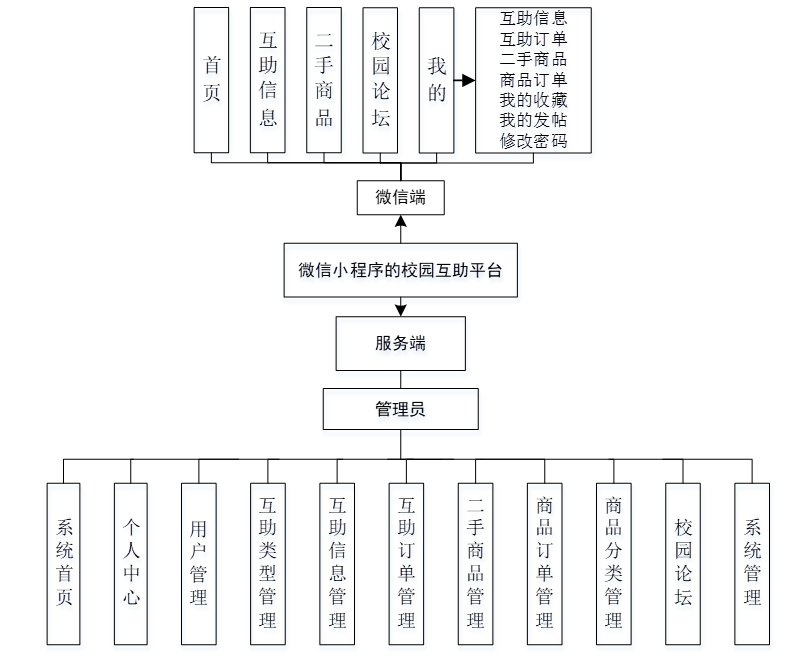 首页

互助信息

二手商品

校园论坛

我的

互助信息
互助订单
二手商品
商品订单
我的收藏
我的发帖
修改密码

微信端

微信小程序的校园互助平台

服务端

管理员

系统首页

个人中心

用户管理

互助类型管理

互助信息管理

互助订单管理

二手商品管理

商品订单管理

商品分类管理

校园论坛

系统管理